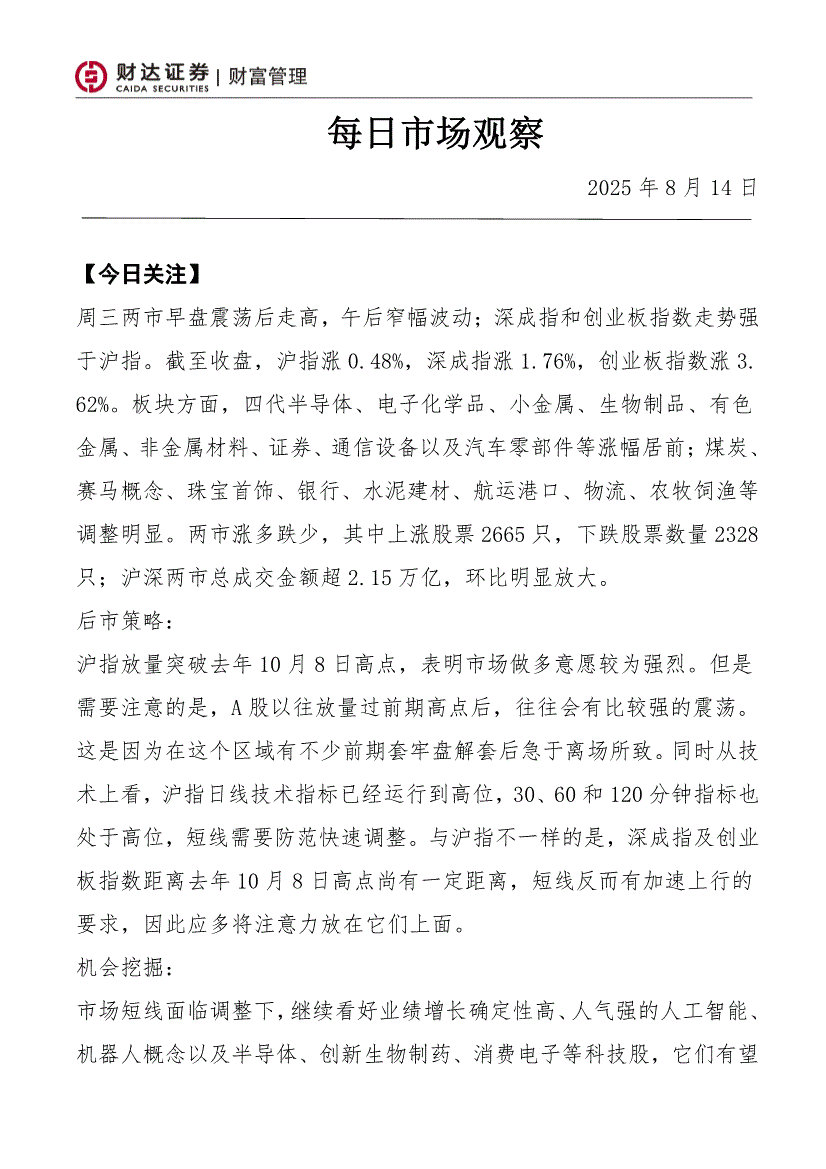 财达证券 | 财富管理
CAIDA SECURITIES

每日市场观察

2025 年 8 月 14 日

【今日关注】

周三两市早盘震荡后走高，午后窄幅波动；深成指和创业板指数走势强于沪指。截至收盘，沪指涨 0.48%，深成指涨 1.76%，创业板指数涨 3.62%。板块方面，四代半导体、电子化学品、小金属、生物制品、有色金属、非金属材料、证券、通信设备以及汽车零部件等涨幅居前；煤炭、赛马概念、珠宝首饰、银行、水泥建材、航运港口、物流、农牧饲渔等调整明显。两市涨多跌少，其中上涨股票 2665 只，下跌股票数量 2328 只；沪深两市总成交金额超 2.15 万亿，环比明显放大。

后市策略：

沪指放量突破去年 10 月 8 日高点，表明市场做多意愿较为强烈。但是需要注意的是，A 股以往放量过前期高点后，往往会有比较强的震荡。这是因为在这个区域有不少前期套牢盘解套后急于离场所致。同时从技术上看，沪指日线技术指标已经运行到高位，30、60 和 120 分钟指标也处于高位，短线需要防范快速调整。与沪指不一样的是，深成指及创业板指数距离去年 10 月 8 日高点尚有一定距离，短线反而有加速上行的要求，因此应多将注意力放在它们上面。

机会挖掘：

市场短线面临调整下，继续看好业绩增长确定性高、人气强的人工智能、机器人概念以及半导体、创新生物制药、消费电子等科技股，它们有望